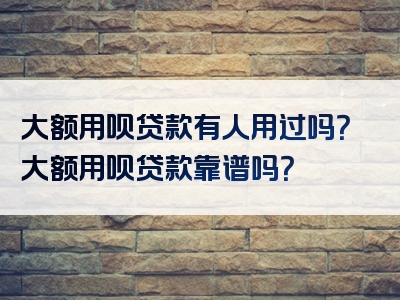 大额用呗贷款有人用过吗?
大额用呗贷款靠谱吗?